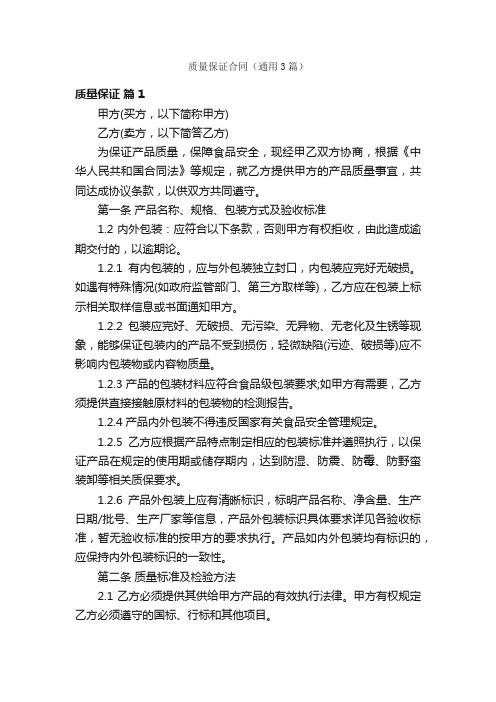 质量保证合同（通用3篇）

质量保证 篇1

甲方(买方，以下简称甲方)

乙方(卖方，以下简答乙方)

为保证产品质量，保障食品安全，现经甲乙双方协商，根据《中华人民共和国合同法》等规定，就乙方提供甲方的产品质量事宜，共同达成协议条款，以供双方共同遵守。

第一条 产品名称、规格、包装方式及验收标准

1.2 内外包装：应符合以下条款，否则甲方有权拒收，由此造成逾期交付的，以逾期论。

1.2.1 有内包装的，应与外包装独立封口，内包装应完好无破损。如遇有特殊情况(如政府监管部门、第三方取样等)，乙方应在包装上标示相关取样信息或书面通知甲方。

1.2.2 包装应完好、无破损、无污染、无异物、无老化及生锈等现象，能够保证包装内的产品不受到损伤，轻微缺陷(污迹、破损等)应不影响内包装物或内容物质量。

1.2.3 产品的包装材料应符合食品级包装要求;如甲方有需要，乙方须提供直接接触原材料的包装物的检测报告。

1.2.4 产品内外包装不得违反国家有关食品安全管理规定。

1.2.5 乙方应根据产品特点制定相应的包装标准并遵照执行，以保证产品在规定的使用期或储存期内，达到防湿、防震、防霉、防野蛮装卸等相关质保要求。

1.2.6 产品外包装上应有清晰标识，标明产品名称、净含量、生产日期/批号、生产厂家等信息，产品外包装标识具体要求详见各验收标准，暂无验收标准的按甲方的要求执行。产品如内外包装均有标识的，应保持内外包装标识的一致性。

第二条 质量标准及检验方法

2.1 乙方必须提供其供给甲方产品的有效执行法律。甲方有权规定乙方必须遵守的国标、行标和其他项目。